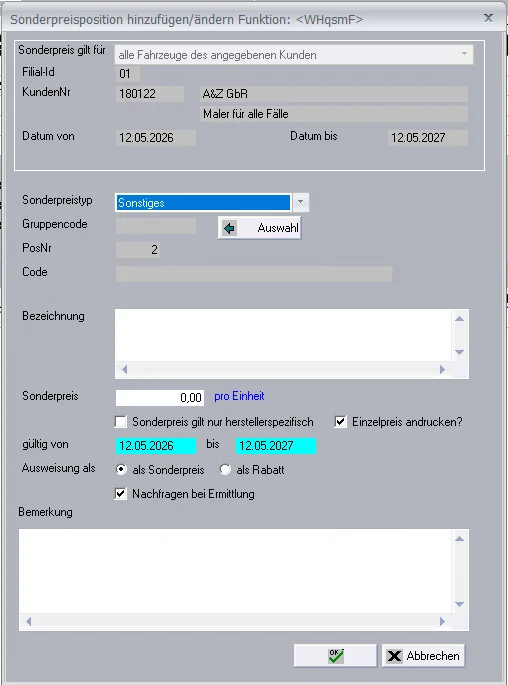 Sonderpreisposition hinzufügen/ändern Funktion: <WHqsmF>

Sonderpreis gilt für alle Fahrzeuge des angegebenen Kunden
Filial-Id 01
KundenNr 180122 A&Z GbR
Maler für alle Fälle
Datum von 12.05.2026 Datum bis 12.05.2027

Sonderpreistyp Sonstiges
Gruppencode Auswahl
PosNr 2
Code

Bezeichnung

Sonderpreis 0,00 pro Einheit
Sonderpreis gilt nur herstellerspezifisch
Einzelpreis andrucken?
gültig von 12.05.2026 bis 12.05.2027
Ausweisung als als Sonderpreis als Rabatt
Nachfragen bei Ermittlung
Bemerkung

OK
Abbrechen